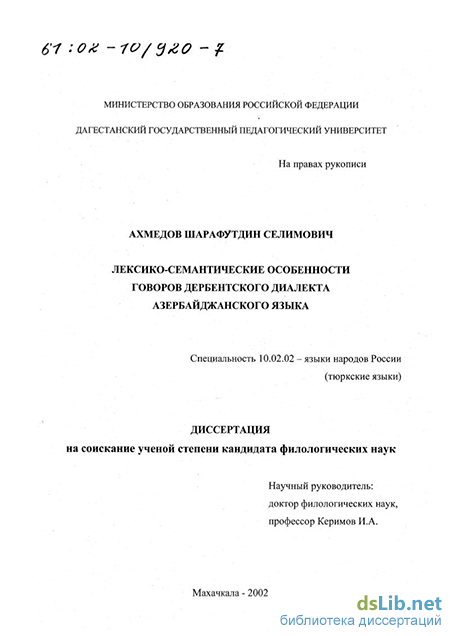 61:02-10/920-7

МИНИСТЕРСТВО ОБРАЗОВАНИЯ РОССИЙСКОЙ ФЕДЕРАЦИИ

ДАГЕСТАНСКИЙ ГОСУДАРСТВЕННЫЙ ПЕДАГОГИЧЕСКИЙ УНИВЕРСИТЕТ

На правах рукописи

АХМЕДОВ ШАРАФУТДИН СЕЛИМОВИЧ

ЛЕКСИКО-СЕМАНТИЧЕСКИЕ ОСОБЕННОСТИ ГОВОРОВ ДЕРБЕНТСКОГО ДИАЛЕКТА АЗЕРБАЙДЖАНСКОГО ЯЗЫКА

Специальность 10.02.02 – языки народов России (тюркские языки)

ДИССЕРТАЦИЯ
на соискание ученой степени кандидата филологических наук

Научный руководитель:
доктор филологических наук,
профессор Керимов И.А.

Махачкала - 2002

dsLib.net
библиотека диссертаций